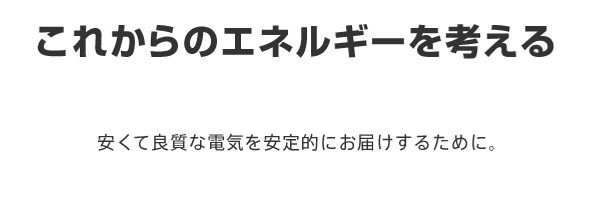 これからのエネルギーを考える

安くて良質な電気を安定的にお届けするために。